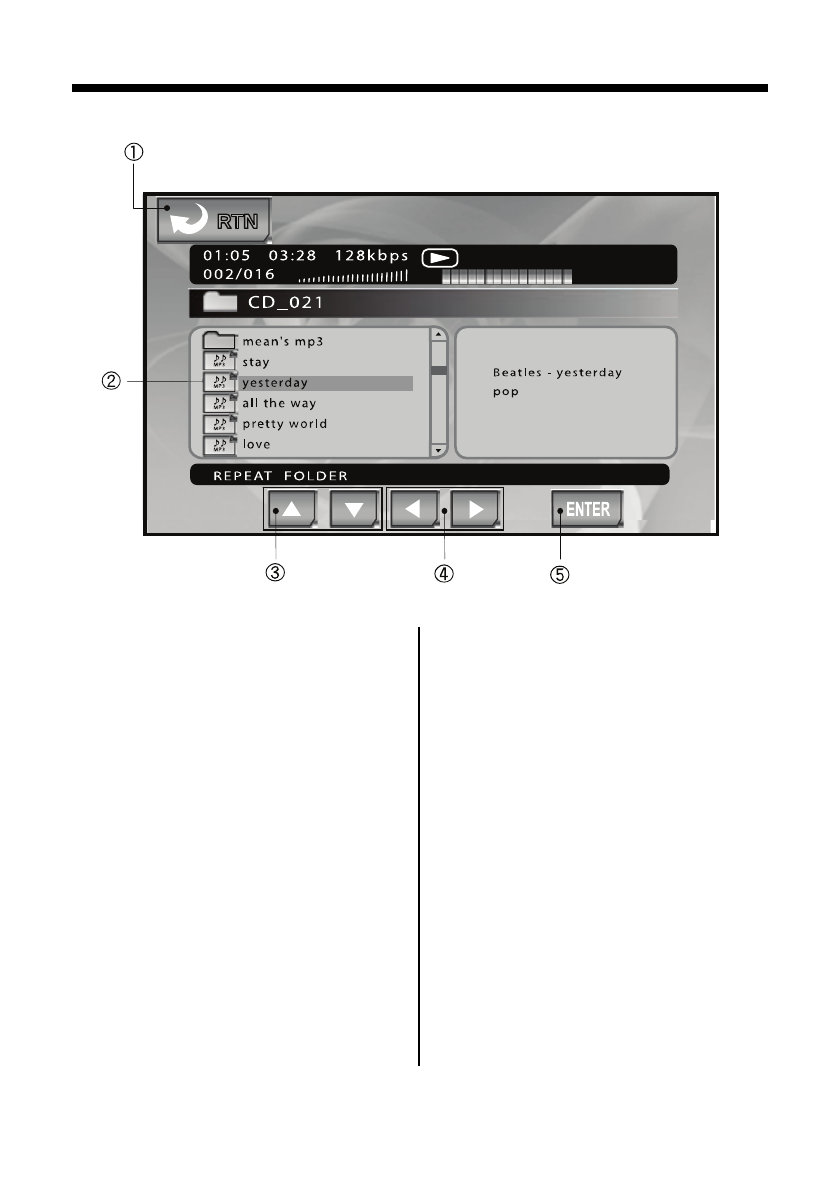 ①

RTN

01:05 03:28 128kbps
002/016

CD_021

mean's mp3
stay
yesterday
all the way
pretty world
love

Beatles - yesterday
pop

REPEAT FOLDER

ENTER

②

③ ④ ⑤